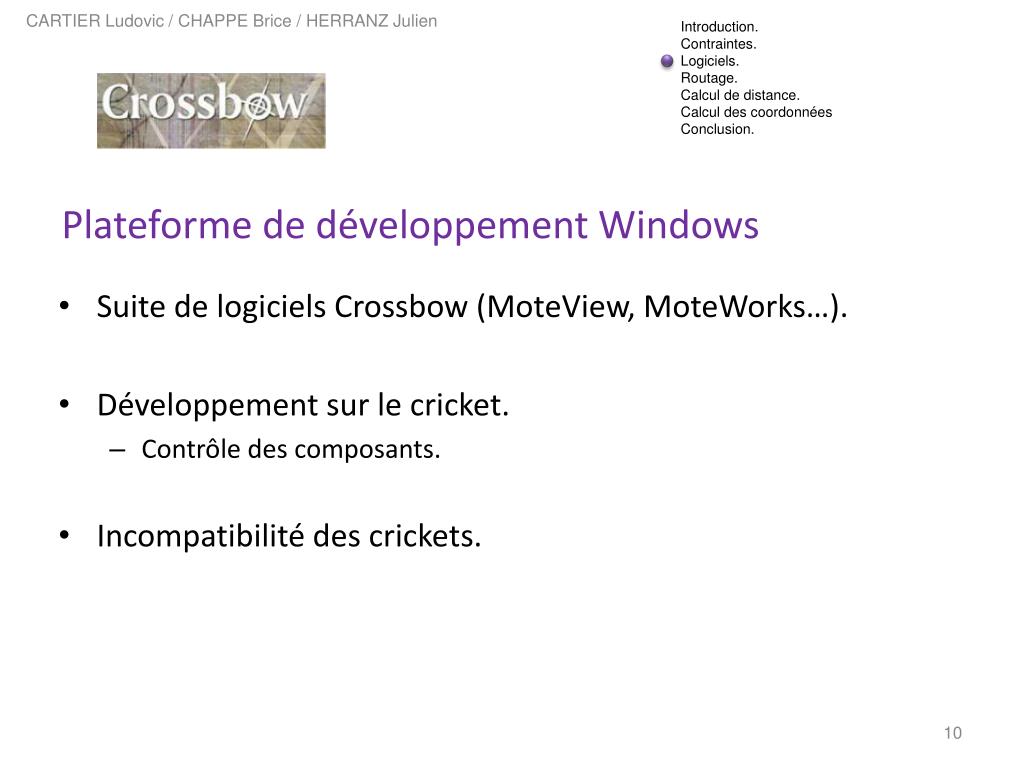 CARTIER Ludovic / CHAPPE Brice / HERRANZ Julien

Introduction.
Contraintes.
Logiciels.
Routage.
Calcul de distance.
Calcul des coordonnées
Conclusion.

Crossbow

Plateforme de développement Windows

• Suite de logiciels Crossbow (MoteView, MoteWorks…).

• Développement sur le cricket.
– Contrôle des composants.

• Incompatibilité des crickets.

10